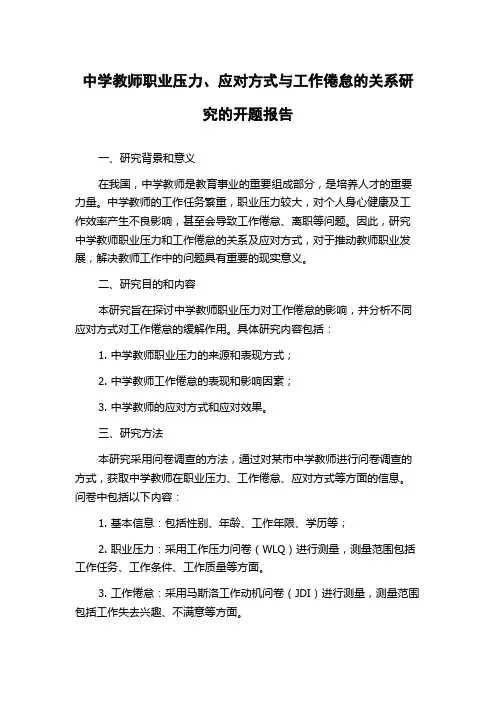 中学教师职业压力、应对方式与工作倦怠的关系研究的开题报告

一、研究背景和意义

在我国，中学教师是教育事业的重要组成部分，是培养人才的重要力量。中学教师的工作任务繁重，职业压力较大，对个人身心健康及工作效率产生不良影响，甚至会导致工作倦怠、离职等问题。因此，研究中学教师职业压力和工作倦怠的关系及应对方式，对于推动教师职业发展，解决教师工作中的问题具有重要的现实意义。

二、研究目的和内容

本研究旨在探讨中学教师职业压力对工作倦怠的影响，并分析不同应对方式对工作倦怠的缓解作用。具体研究内容包括：

1. 中学教师职业压力的来源和表现方式；

2. 中学教师工作倦怠的表现和影响因素；

3. 中学教师的应对方式和应对效果。

三、研究方法

本研究采用问卷调查的方法，通过对某市中学教师进行问卷调查的方式，获取中学教师在职业压力、工作倦怠、应对方式等方面的信息。问卷中包括以下内容：

1. 基本信息：包括性别、年龄、工作年限、学历等；

2. 职业压力：采用工作压力问卷（WLQ）进行测量，测量范围包括工作任务、工作条件、工作质量等方面。

3. 工作倦怠：采用马斯洛工作动机问卷（JDI）进行测量，测量范围包括工作失去兴趣、不满意等方面。